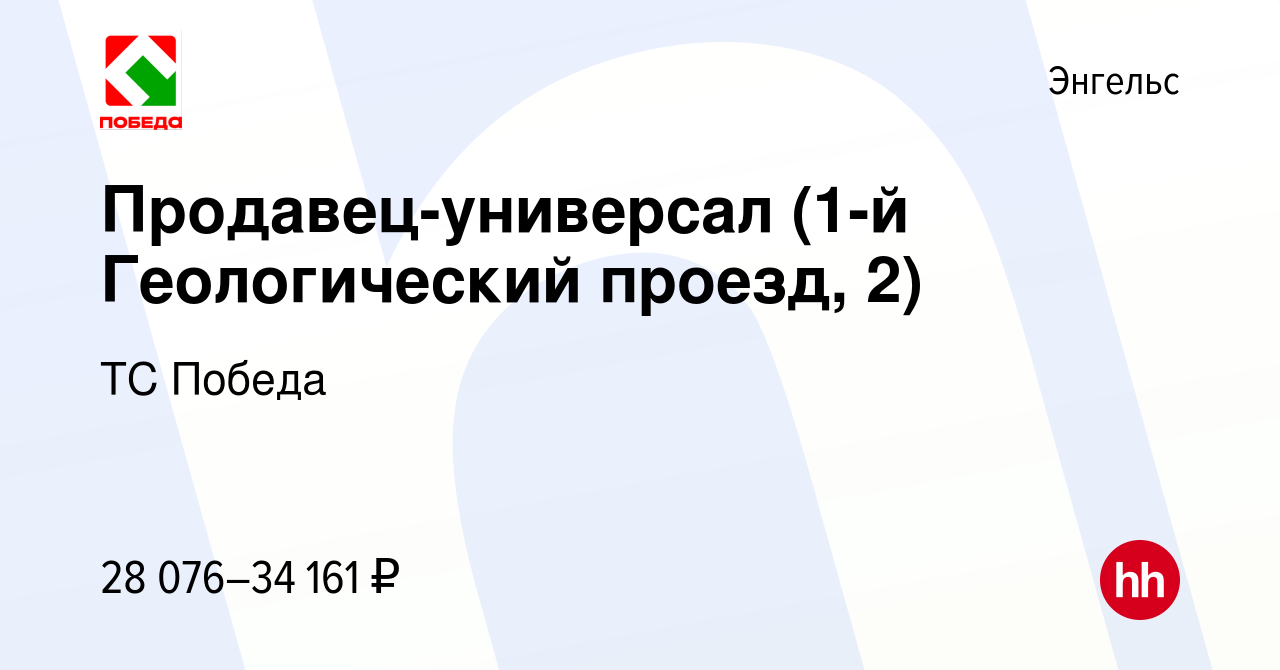 ПОБЕДА

Энгельс

Продавец-универсал (1-й Геологический проезд, 2)

ТС Победа

28 076–34 161 ₽

hh